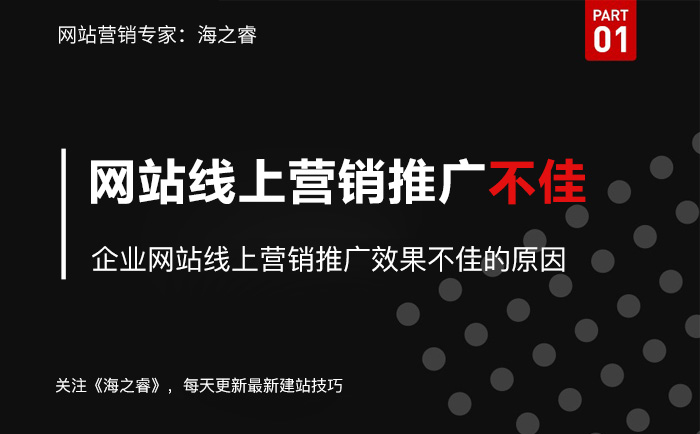 网站营销专家：海之睿

PART
01

网站线上营销推广不佳

企业网站线上营销推广效果不佳的原因

关注《海之睿》，每天更新最新建站技巧